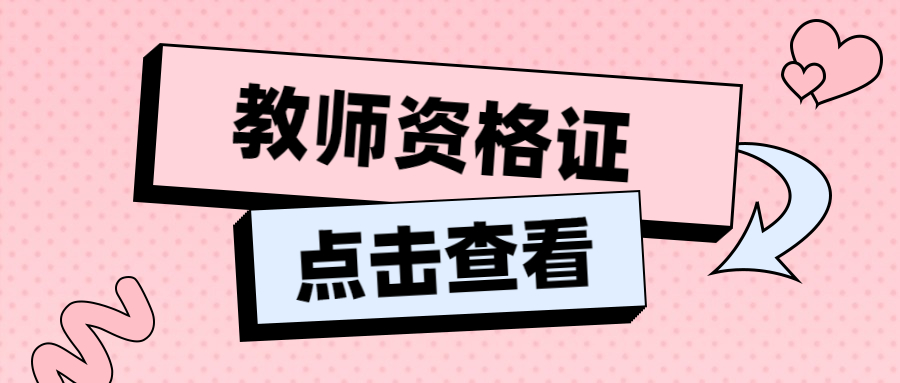 教师资格证

点击查看